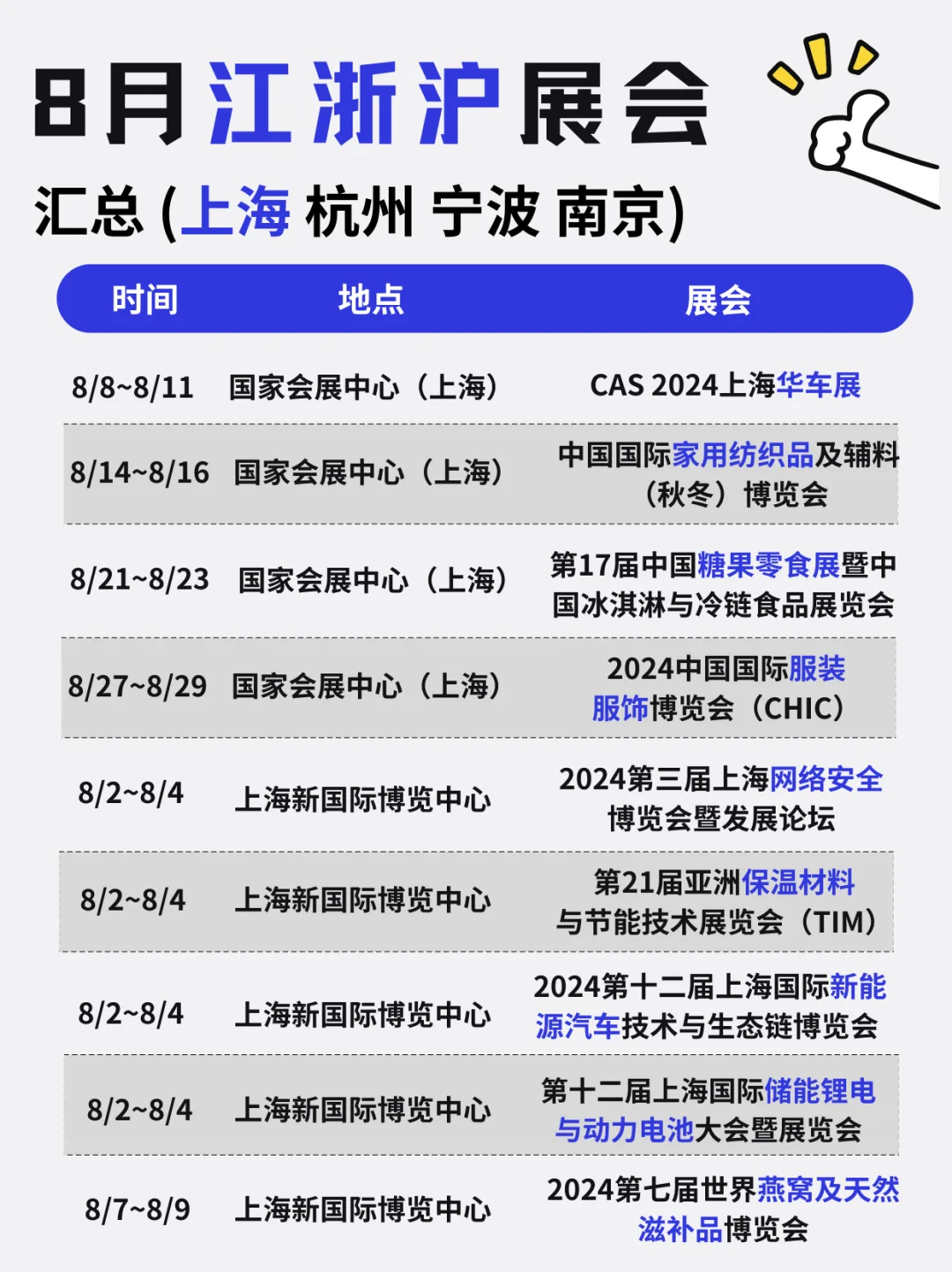 8月江浙沪展会
汇总 (上海 杭州 宁波 南京)

| 时间 | 地点 | 展会 |
|---|---|---|
| 8/8~8/11 | 国家会展中心（上海） | CAS 2024上海华车展 |
| 8/14~8/16 | 国家会展中心（上海） | 中国国际家用纺织品及辅料（秋冬）博览会 |
| 8/21~8/23 | 国家会展中心（上海） | 第17届中国糖果零食展暨中国冰淇淋与冷链食品展览会 |
| 8/27~8/29 | 国家会展中心（上海） | 2024中国国际服装服饰博览会（CHIC） |
| 8/2~8/4 | 上海新国际博览中心 | 2024第三届上海网络安全博览会暨发展论坛 |
| 8/2~8/4 | 上海新国际博览中心 | 第21届亚洲保温材料与节能技术展览会（TIM） |
| 8/2~8/4 | 上海新国际博览中心 | 2024第十二届上海国际新能源汽车技术与生态链博览会 |
| 8/2~8/4 | 上海新国际博览中心 | 第十二届上海国际储能锂电与动力电池大会暨展览会 |
| 8/7~8/9 | 上海新国际博览中心 | 2024第七届世界燕窝及天然滋补品博览会 |